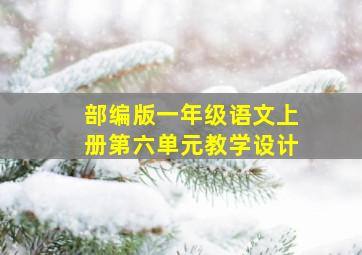 部编版一年级语文上册第六单元教学设计